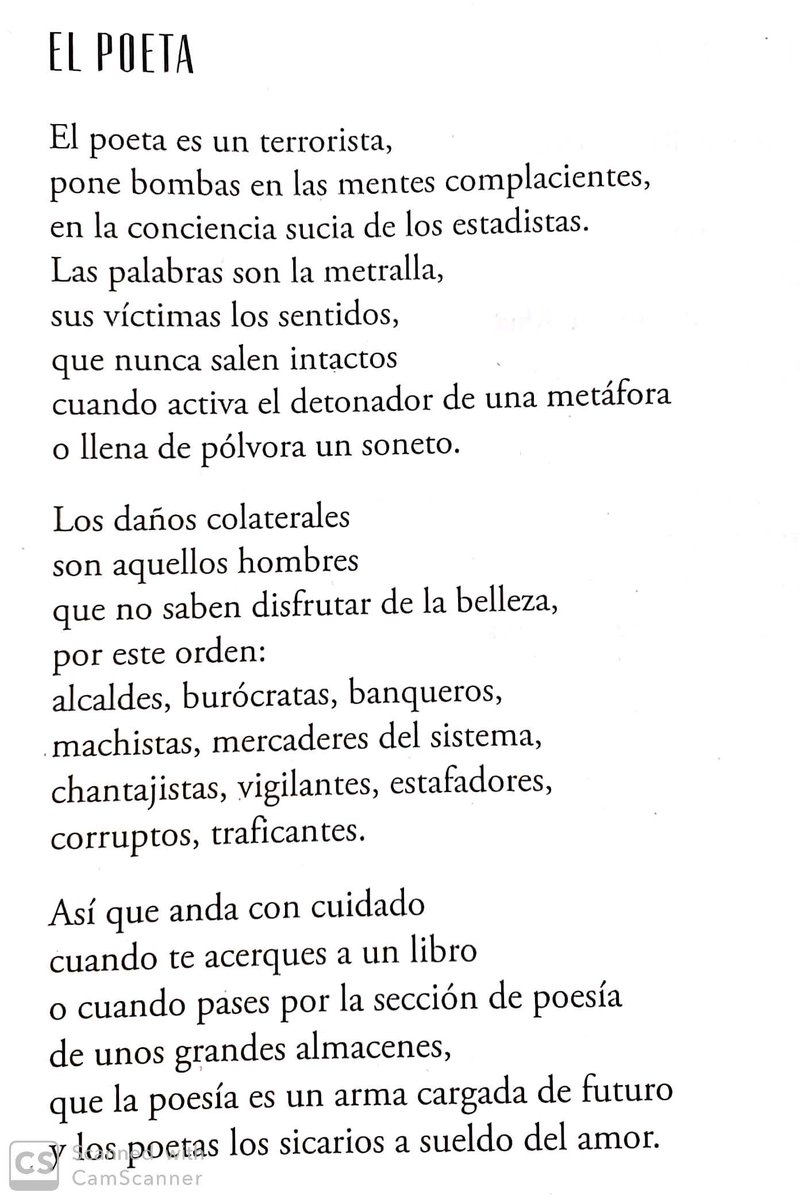 EL POETA

El poeta es un terrorista,
pone bombas en las mentes complacientes,
en la conciencia sucia de los estadistas.
Las palabras son la metralla,
sus víctimas los sentidos,
que nunca salen intactos
cuando activa el detonador de una metáfora
o llena de pólvora un soneto.

Los daños colaterales
son aquellos hombres
que no saben disfrutar de la belleza,
por este orden:
alcaldes, burócratas, banqueros,
machistas, mercaderes del sistema,
chantajistas, vigilantes, estafadores,
corruptos, traficantes.

Así que anda con cuidado
cuando te acerques a un libro
o cuando pases por la sección de poesía
de unos grandes almacenes,
que la poesía es un arma cargada de futuro
y los poetas los sicarios a sueldo del amor.

CS Scanned with CamScanner